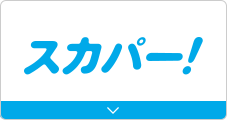 スカパー!